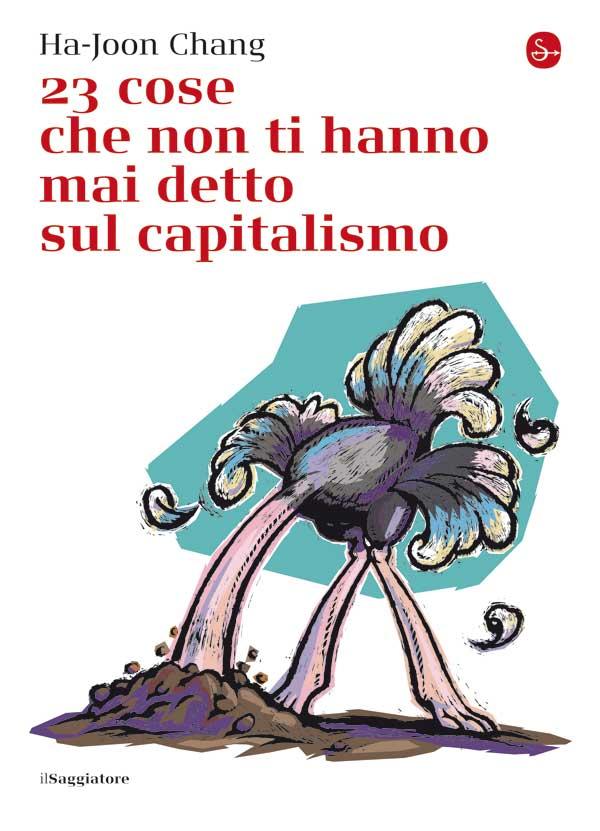 Ha-Joon Chang

23 cose che non ti hanno mai detto sul capitalismo

ilSaggiatore